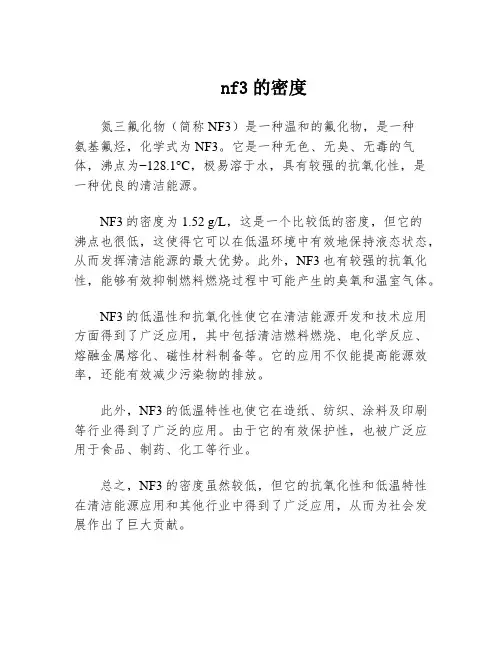 nf3 的密度

氮三氟化物（简称 NF3）是一种温和的氟化物，是一种氨基氟烃，化学式为 NF3。它是一种无色、无臭、无毒的气体，沸点为−128.1°C，极易溶于水，具有较强的抗氧化性，是一种优良的清洁能源。

NF3 的密度为 1.52 g/L，这是一个比较低的密度，但它的沸点也很低，这使得它可以在低温环境中有效地保持液态状态，从而发挥清洁能源的最大优势。此外，NF3 也有较强的抗氧化性，能够有效抑制燃料燃烧过程中可能产生的臭氧和温室气体。

NF3 的低温性和抗氧化性使它在清洁能源开发和技术应用方面得到了广泛应用，其中包括清洁燃料燃烧、电化学反应、熔融金属熔化、磁性材料制备等。它的应用不仅能提高能源效率，还能有效减少污染物的排放。

此外，NF3 的低温特性也使它在造纸、纺织、涂料及印刷等行业得到了广泛的应用。由于它的有效保护性，也被广泛应用于食品、制药、化工等行业。

总之，NF3 的密度虽然较低，但它的抗氧化性和低温特性在清洁能源应用和其他行业中得到了广泛应用，从而为社会发展作出了巨大贡献。